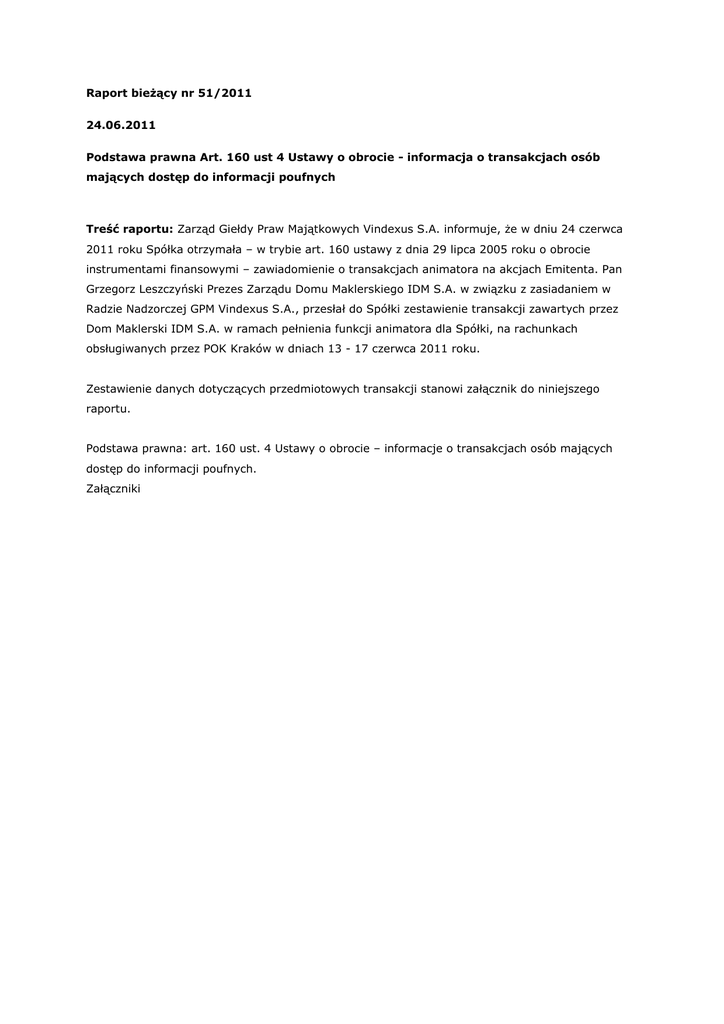 Raport bieżący nr 51/2011

24.06.2011

Podstawa prawna Art. 160 ust 4 Ustawy o obrocie - informacja o transakcjach osób mających dostęp do informacji poufnych

Treść raportu: Zarząd Giełdy Praw Majątkowych Vindexus S.A. informuje, że w dniu 24 czerwca 2011 roku Spółka otrzymała – w trybie art. 160 ustawy z dnia 29 lipca 2005 roku o obrocie instrumentami finansowymi – zawiadomienie o transakcjach animatora na akcjach Emitenta. Pan Grzegorz Leszczyński Prezes Zarządu Domu Maklerskiego IDM S.A. w związku z zasiadaniem w Radzie Nadzorczej GPM Vindexus S.A., przesłał do Spółki zestawienie transakcji zawartych przez Dom Maklerski IDM S.A. w ramach pełnienia funkcji animatora dla Spółki, na rachunkach obsługiwanych przez POK Kraków w dniach 13 - 17 czerwca 2011 roku.

Zestawienie danych dotyczących przedmiotowych transakcji stanowi załącznik do niniejszego raportu.

Podstawa prawna: art. 160 ust. 4 Ustawy o obrocie – informacje o transakcjach osób mających dostęp do informacji poufnych.
Załączniki